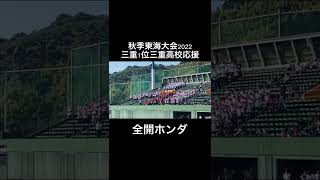 秋季東海大会2022
三重1位三重高校応援

全開ホンダ